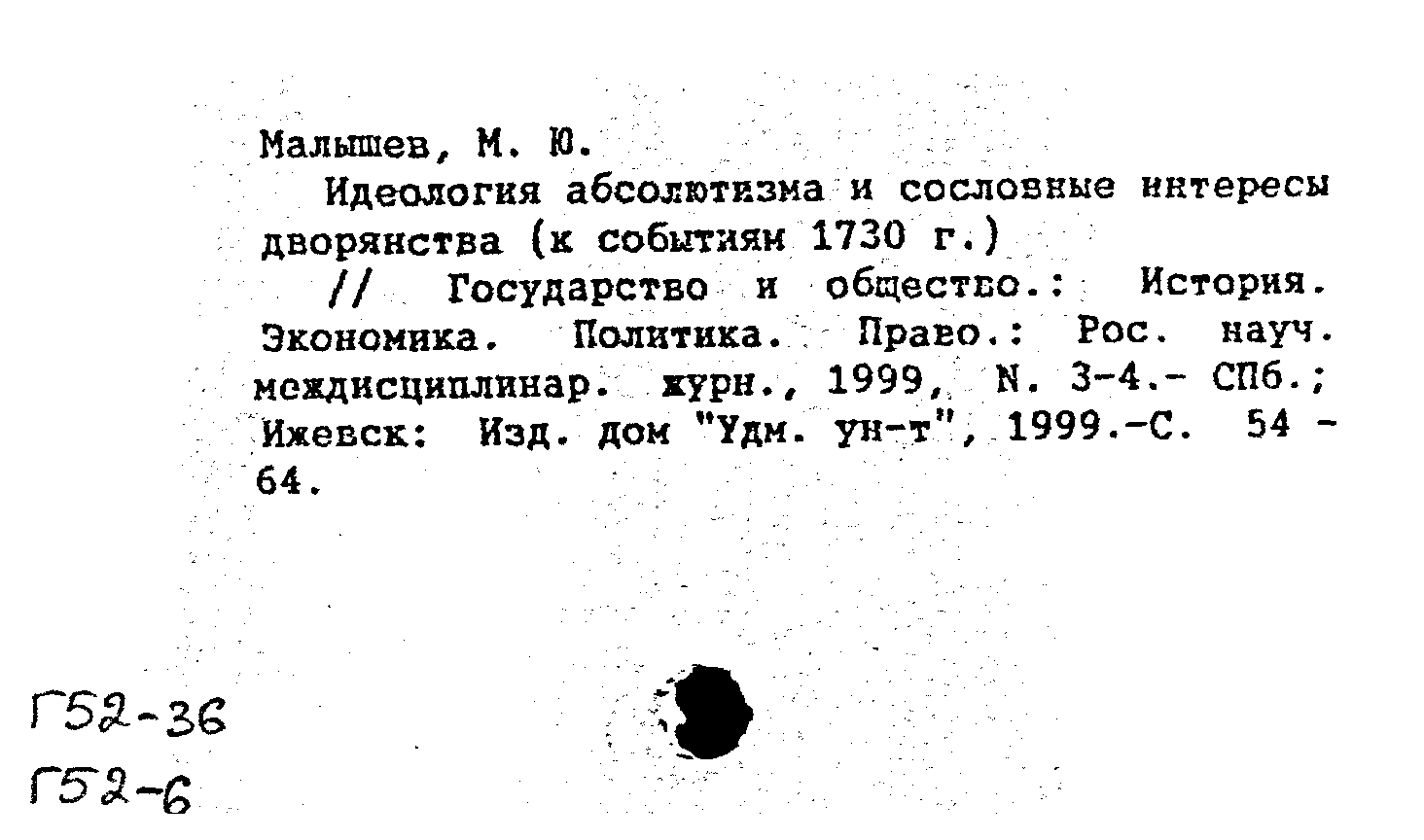 Малышев, М. Ю.

Идеология абсолютизма и сословные интересы дворянства (к событиям 1730 г.)

// Государство и общество.: История. Экономика. Политика. Право.: Рос. науч. междисциплинар. журн., 1999, N. 3-4.- СПб.; Ижевск: Изд. дом "Удм. ун-т", 1999.-С. 54 - 64.

Г52-36
Г52-6